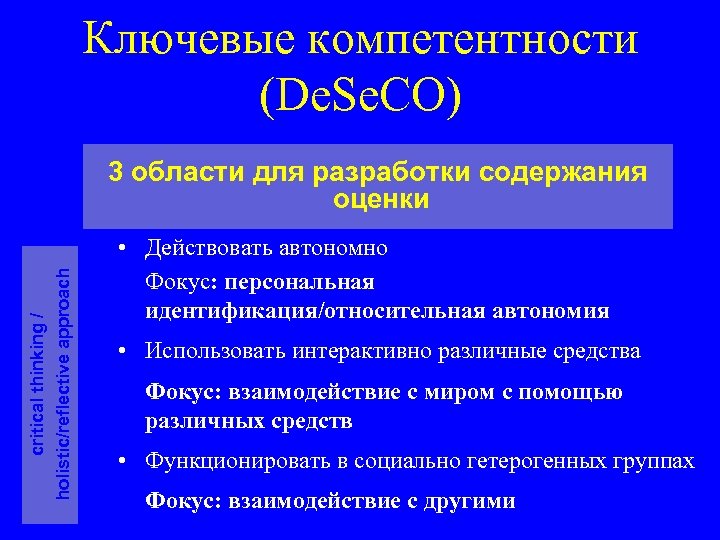 Ключевые компетентности (DeSeCO)

3 области для разработки содержания оценки

critical thinking / holistic/reflective approach

• Действовать автономно

Фокус: персональная идентификация/относительная автономия

• Использовать интерактивно различные средства

Фокус: взаимодействие с миром с помощью различных средств

• Функционировать в социально гетерогенных группах

Фокус: взаимодействие с другими